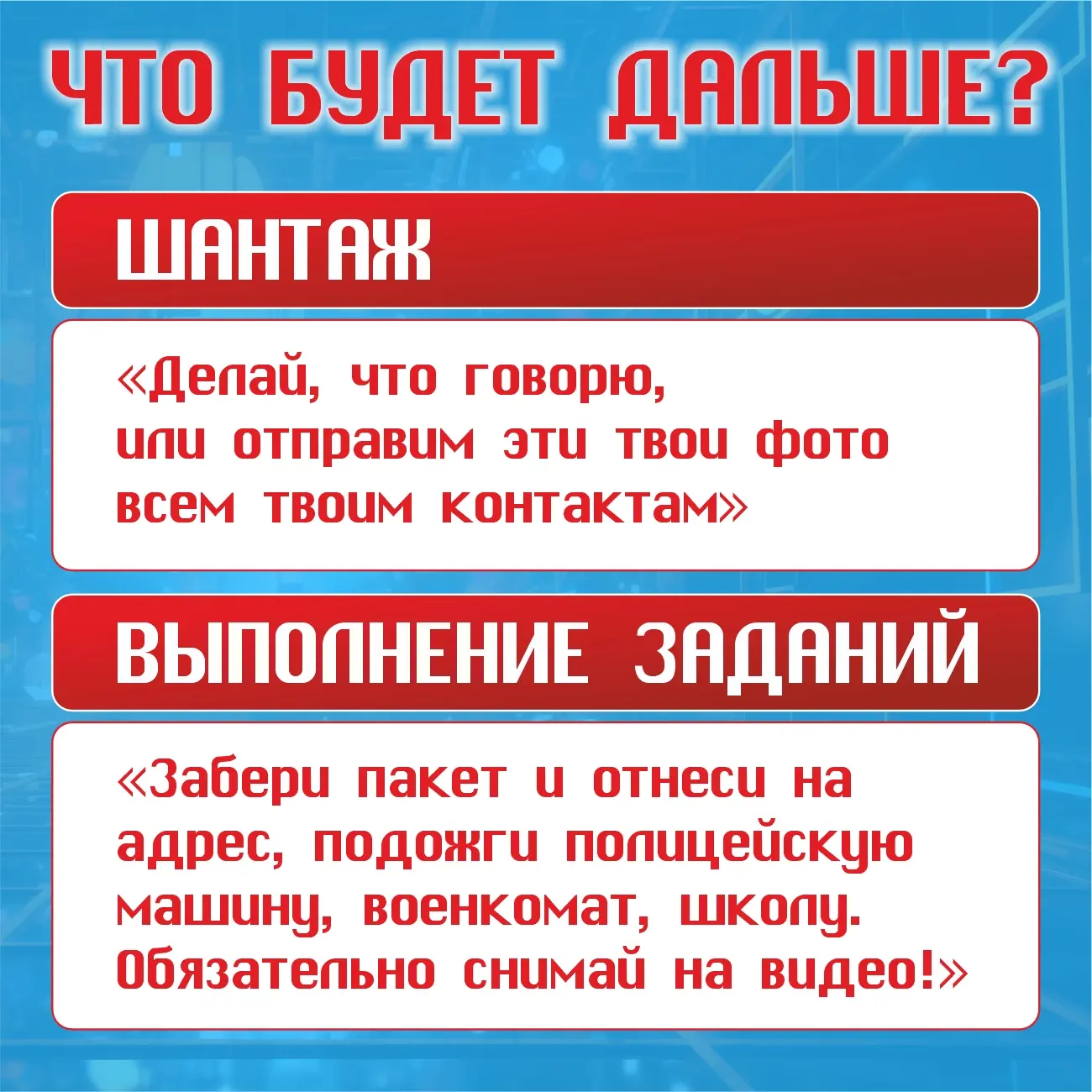 ЧТО БУДЕТ ДАЛЬШЕ?

ШАНТАЖ

«Делай, что говорю, или отправим эти твои фото всем твоим контактам»

ВЫПОЛНЕНИЕ ЗАДАНИЙ

«Забери пакет и отнеси на адрес, подожги полицейскую машину, военкомат, школу. Обязательно снимай на видео!»